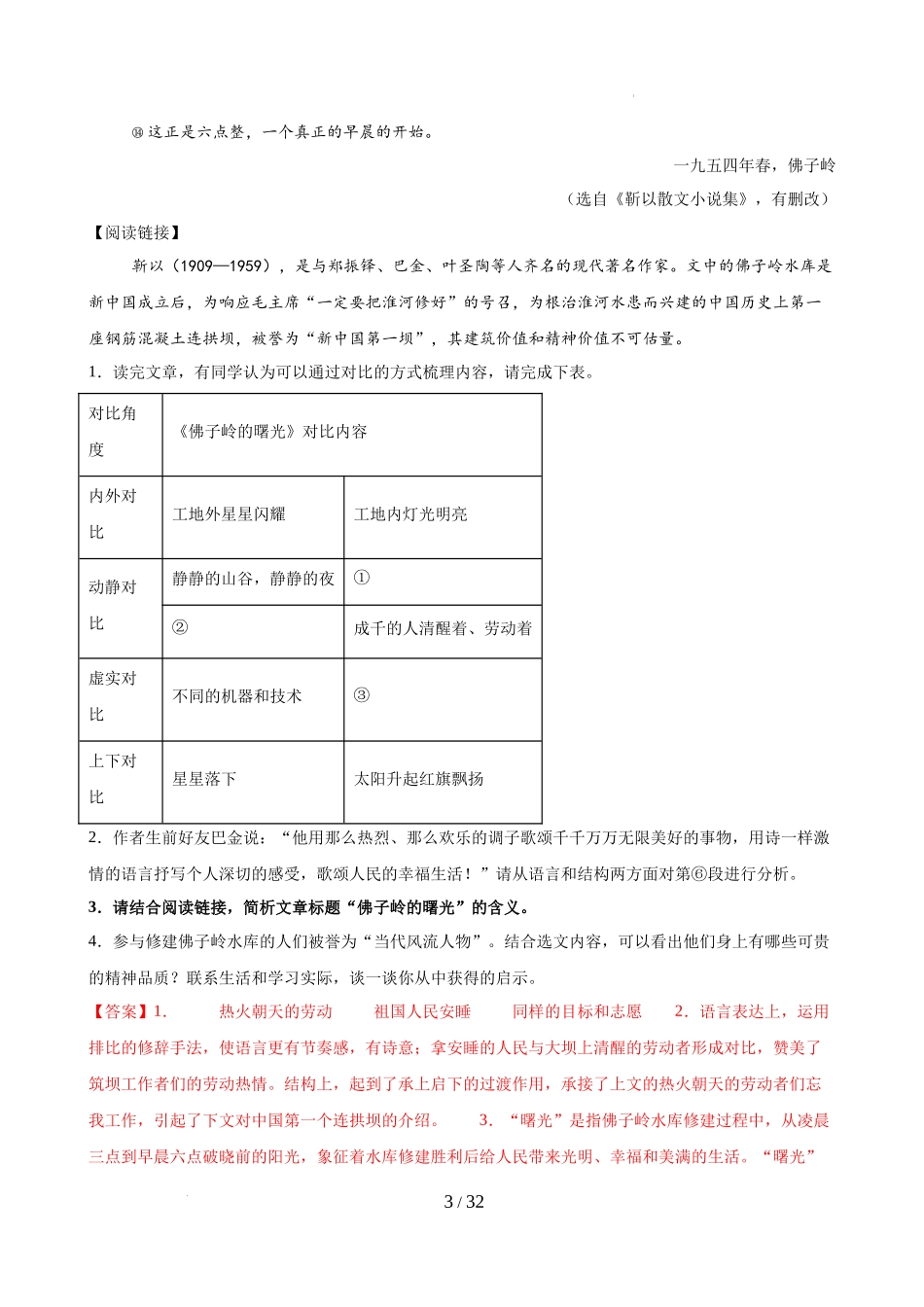 ⑭这正是六点整，一个真正的早晨的开始。

一九五四年春，佛子岭

（选自《靳以散文小说集》，有删改）

【阅读链接】

靳以（1909—1959），是与郑振铎、巴金、叶圣陶等人齐名的现代著名作家。文中的佛子岭水库是新中国成立后，为响应毛主席“一定要把淮河修好”的号召，为根治淮河水患而兴建的中国历史上第一座钢筋混凝土连拱坝，被誉为“新中国第一坝”，其建筑价值和精神价值不可估量。

1．读完文章，有同学认为可以通过对比的方式梳理内容，请完成下表。

| 对比角度 | 《佛子岭的曙光》对比内容 | |
|---|---|---|
| 内外对比 | 工地外星星闪耀 | 工地内灯光明亮 |
| 动静对比 | 静静的山谷，静静的夜 | ① |
| | ② | 成千的人清醒着、劳动着 |
| 虚实对比 | 不同的机器和技术 | ③ |
| 上下对比 | 星星落下 | 太阳升起红旗飘扬 |

2．作者生前好友巴金说：“他用那么热烈、那么欢乐的调子歌颂千千万万无限美好的事物，用诗一样激情的语言抒写个人深切的感受，歌颂人民的幸福生活！”请从语言和结构两方面对第⑥段进行分析。

3．请结合阅读链接，简析文章标题“佛子岭的曙光”的含义。

4．参与修建佛子岭水库的人们被誉为“当代风流人物”。结合选文内容，可以看出他们身上有哪些可贵的精神品质？联系生活和学习实际，谈一谈你从中获得的启示。

【答案】1．　热火朝天的劳动　　祖国人民安睡　　同样的目标和志愿　　2．语言表达上，运用排比的修辞手法，使语言更有节奏感，有诗意；拿安睡的人民与大坝上清醒的劳动者形成对比，赞美了筑坝工作者们的劳动热情。结构上，起到了承上启下的过渡作用，承接了上文的热火朝天的劳动者们忘我工作，引起了下文对中国第一个连拱坝的介绍。　　3．“曙光”是指佛子岭水库修建过程中，从凌晨三点到早晨六点破晓前的阳光，象征着水库修建胜利后给人民带来光明、幸福和美满的生活。“曙光”

3 / 32